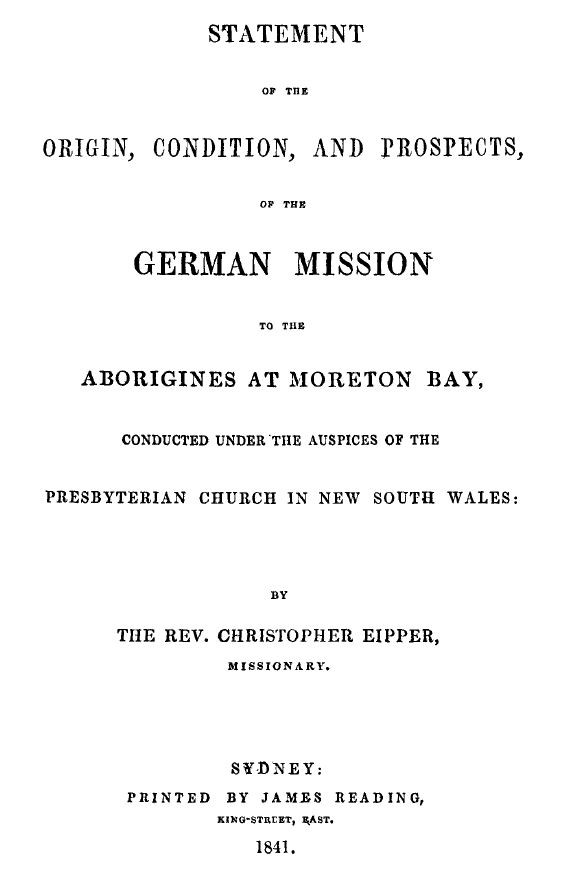 STATEMENT

OF THE

ORIGIN, CONDITION, AND PROSPECTS,

OF THE

GERMAN MISSION

TO THE

ABORIGINES AT MORETON BAY,

CONDUCTED UNDER THE AUSPICES OF THE

PRESBYTERIAN CHURCH IN NEW SOUTH WALES:

BY

THE REV. CHRISTOPHER EIPPER,

MISSIONARY.

SYDNEY:

PRINTED BY JAMES READING,

KING-STREET, EAST.

1841.